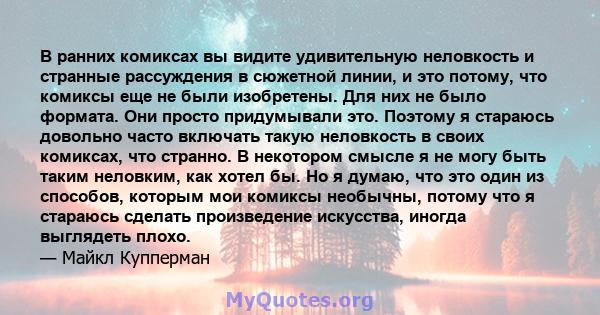 В ранних комиксах вы видите удивительную неловкость и странные рассуждения в сюжетной линии, и это потому, что комиксы еще не были изобретены. Для них не было формата. Они просто придумывали это. Поэтому я стараюсь довольно часто включать такую неловкость в своих комиксах, что странно. В некотором смысле я не могу быть таким неловким, как хотел бы. Но я думаю, что это один из способов, которым мои комиксы необычны, потому что я стараюсь сделать произведение искусства, иногда выглядеть плохо.
— Майкл Купперман

MyQuotes.org